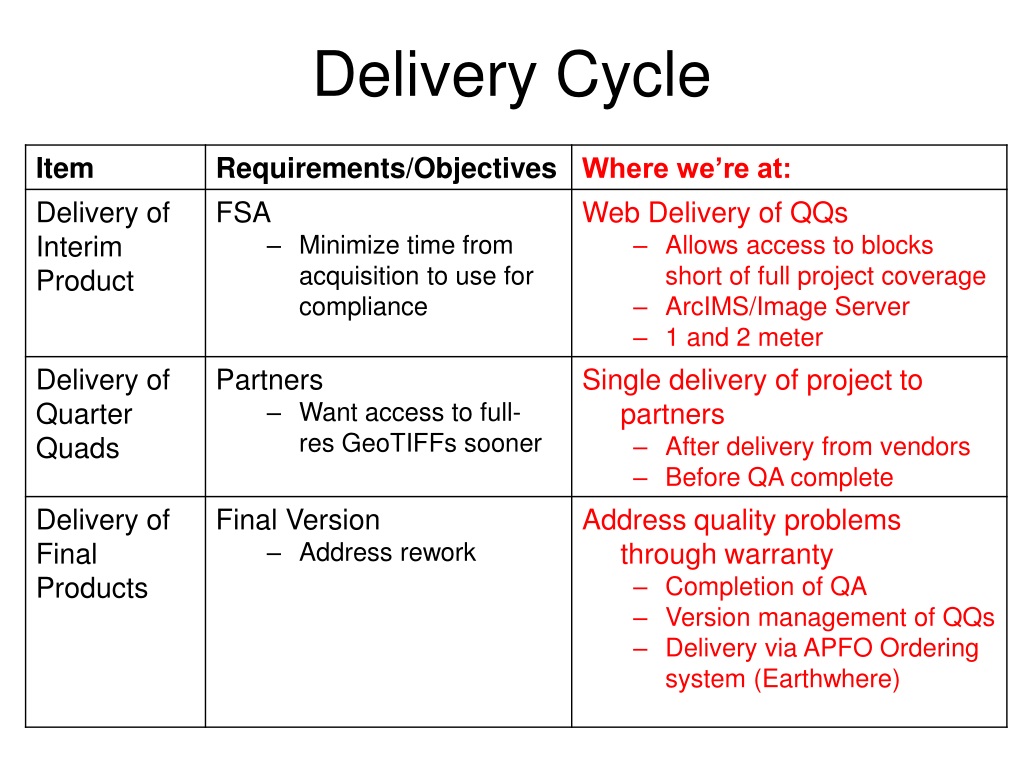 Delivery Cycle

| Item | Requirements/Objectives | Where we're at: |
|---|---|---|
| Delivery of Interim Product | FSA – Minimize time from acquisition to use for compliance | Web Delivery of QQs – Allows access to blocks short of full project coverage – ArcIMS/Image Server – 1 and 2 meter |
| Delivery of Quarter Quads | Partners – Want access to full-res GeoTIFFs sooner | Single delivery of project to partners – After delivery from vendors – Before QA complete |
| Delivery of Final Products | Final Version – Address rework | Address quality problems through warranty – Completion of QA – Version management of QQs – Delivery via APFO Ordering system (Earthwhere) |